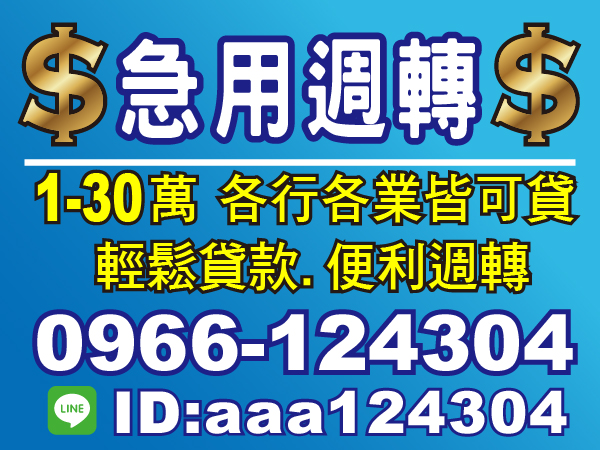 $ 急用週轉 $

1-30萬 各行各業皆可貸

輕鬆貸款. 便利週轉

0966-124304

LINE ID:aaa124304